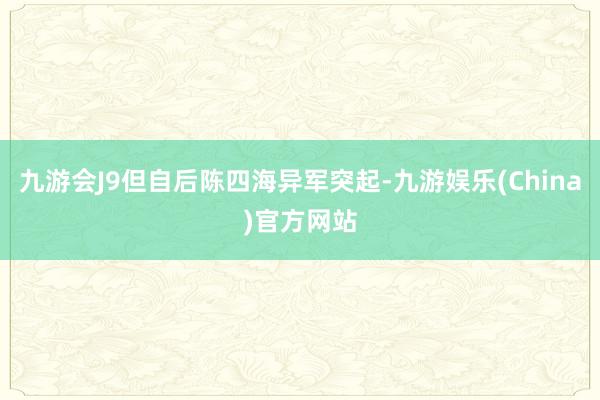 九游会J9但自后陈四海异军突起-九游娱乐(China)官方网站